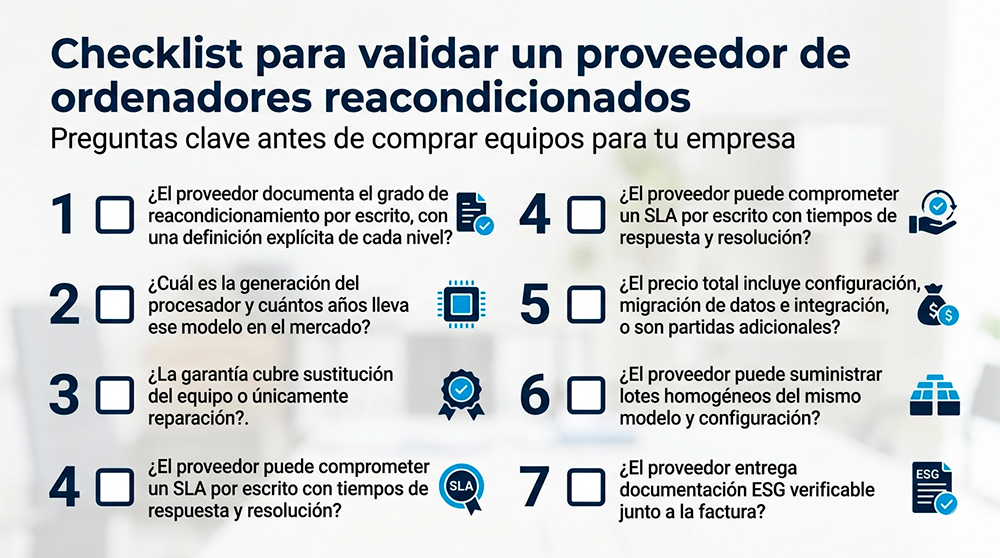 Checklist para validar un proveedor de ordenadores reacondicionados
Preguntas clave antes de comprar equipos para tu empresa

1 ¿El proveedor documenta el grado de reacondicionamiento por escrito, con una definición explícita de cada nivel?

2 ¿Cuál es la generación del procesador y cuántos años lleva ese modelo en el mercado?

3 ¿La garantía cubre sustitución del equipo o únicamente reparación?.

4 ¿El proveedor puede comprometer un SLA por escrito con tiempos de respuesta y resolución?

SLA

4 ¿El proveedor puede comprometer un SLA por escrito con tiempos de respuesta y resolución?

5 ¿El precio total incluye configuración, migración de datos e integración, o son partidas adicionales?

6 ¿El proveedor puede suministrar lotes homogéneos del mismo modelo y configuración?

7 ¿El proveedor entrega documentación ESG verificable junto a la factura?

ESG